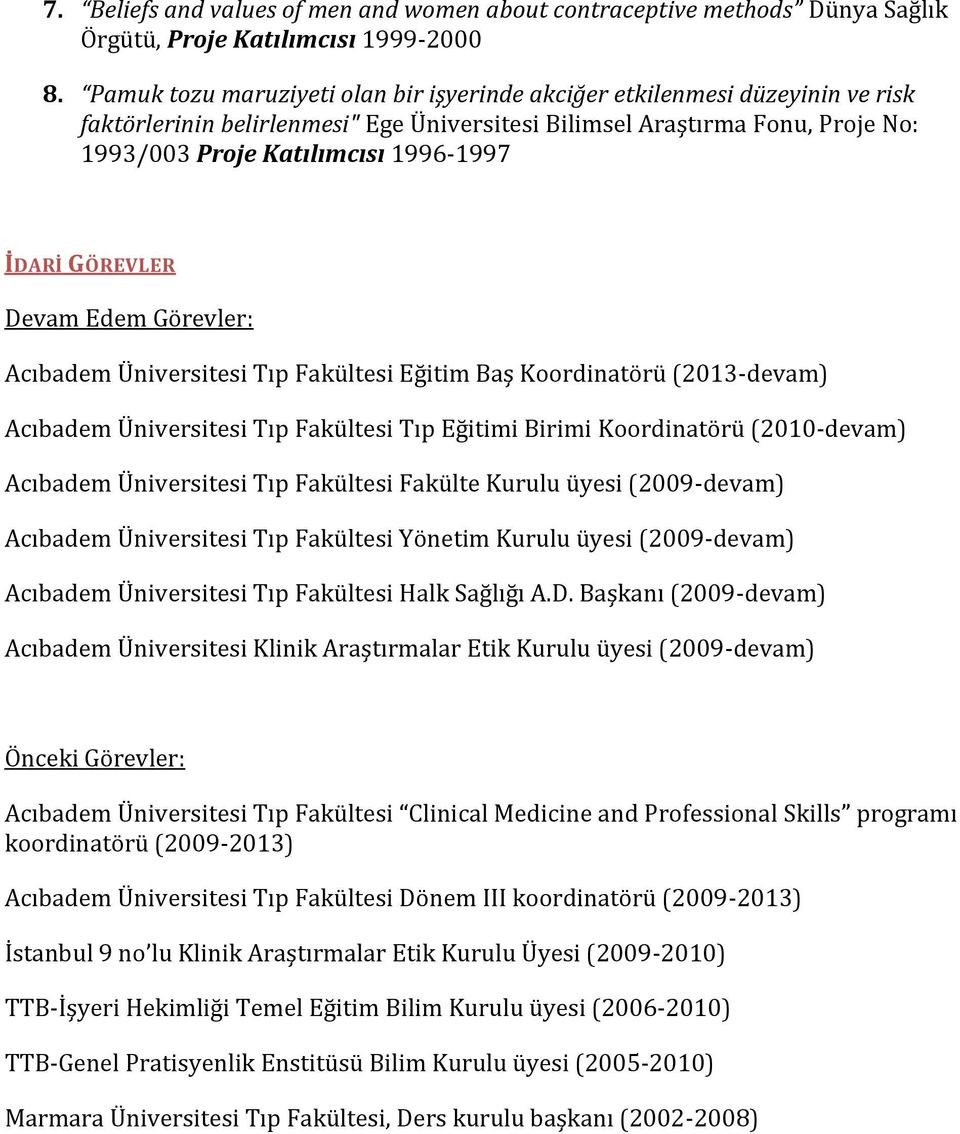 7. “Beliefs and values of men and women about contraceptive methods” Dünya Sağlık Örgütü, Proje Katılımcısı 1999-2000

8. “Pamuk tozu maruziyeti olan bir işyerinde akciğer etkilenmesi düzeyinin ve risk faktörlerinin belirlenmesi" Ege Üniversitesi Bilimsel Araştırma Fonu, Proje No: 1993/003 Proje Katılımcısı 1996-1997

İDARİ GÖREVLER

Devam Edem Görevler:

Acıbadem Üniversitesi Tıp Fakültesi Eğitim Baş Koordinatörü (2013-devam)

Acıbadem Üniversitesi Tıp Fakültesi Tıp Eğitimi Birimi Koordinatörü (2010-devam)

Acıbadem Üniversitesi Tıp Fakültesi Fakülte Kurulu üyesi (2009-devam)

Acıbadem Üniversitesi Tıp Fakültesi Yönetim Kurulu üyesi (2009-devam)

Acıbadem Üniversitesi Tıp Fakültesi Halk Sağlığı A.D. Başkanı (2009-devam)

Acıbadem Üniversitesi Klinik Araştırmalar Etik Kurulu üyesi (2009-devam)

Önceki Görevler:

Acıbadem Üniversitesi Tıp Fakültesi “Clinical Medicine and Professional Skills” programı koordinatörü (2009-2013)

Acıbadem Üniversitesi Tıp Fakültesi Dönem III koordinatörü (2009-2013)

İstanbul 9 no’lu Klinik Araştırmalar Etik Kurulu Üyesi (2009-2010)

TTB-İşyeri Hekimliği Temel Eğitim Bilim Kurulu üyesi (2006-2010)

TTB-Genel Pratisyenlik Enstitüsü Bilim Kurulu üyesi (2005-2010)

Marmara Üniversitesi Tıp Fakültesi, Ders kurulu başkanı (2002-2008)